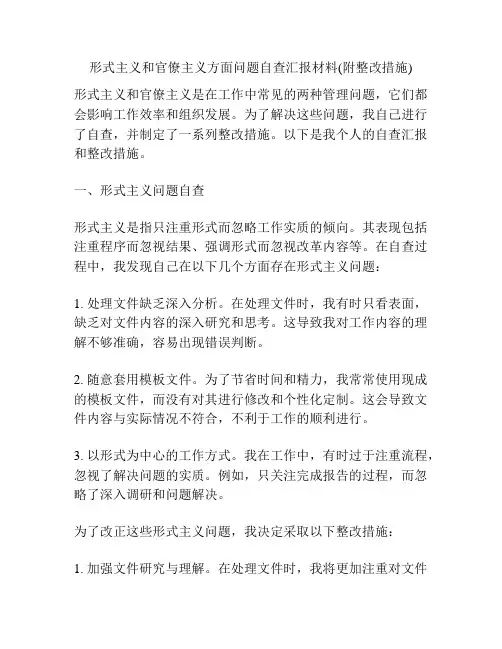 形式主义和官僚主义方面问题自查汇报材料(附整改措施)

形式主义和官僚主义是在工作中常见的两种管理问题，它们都会影响工作效率和组织发展。为了解决这些问题，我自己进行了自查，并制定了一系列整改措施。以下是我个人的自查汇报和整改措施。

一、形式主义问题自查

形式主义是指只注重形式而忽略工作实质的倾向。其表现包括注重程序而忽视结果、强调形式而忽视改革内容等。在自查过程中，我发现自己在以下几个方面存在形式主义问题：

1. 处理文件缺乏深入分析。在处理文件时，我有时只看表面，缺乏对文件内容的深入研究和思考。这导致我对工作内容的理解不够准确，容易出现错误判断。

2. 随意套用模板文件。为了节省时间和精力，我常常使用现成的模板文件，而没有对其进行修改和个性化定制。这会导致文件内容与实际情况不符合，不利于工作的顺利进行。

3. 以形式为中心的工作方式。我在工作中，有时过于注重流程，忽视了解决问题的实质。例如，只关注完成报告的过程，而忽略了深入调研和问题解决。

为了改正这些形式主义问题，我决定采取以下整改措施：

1. 加强文件研究与理解。在处理文件时，我将更加注重对文件